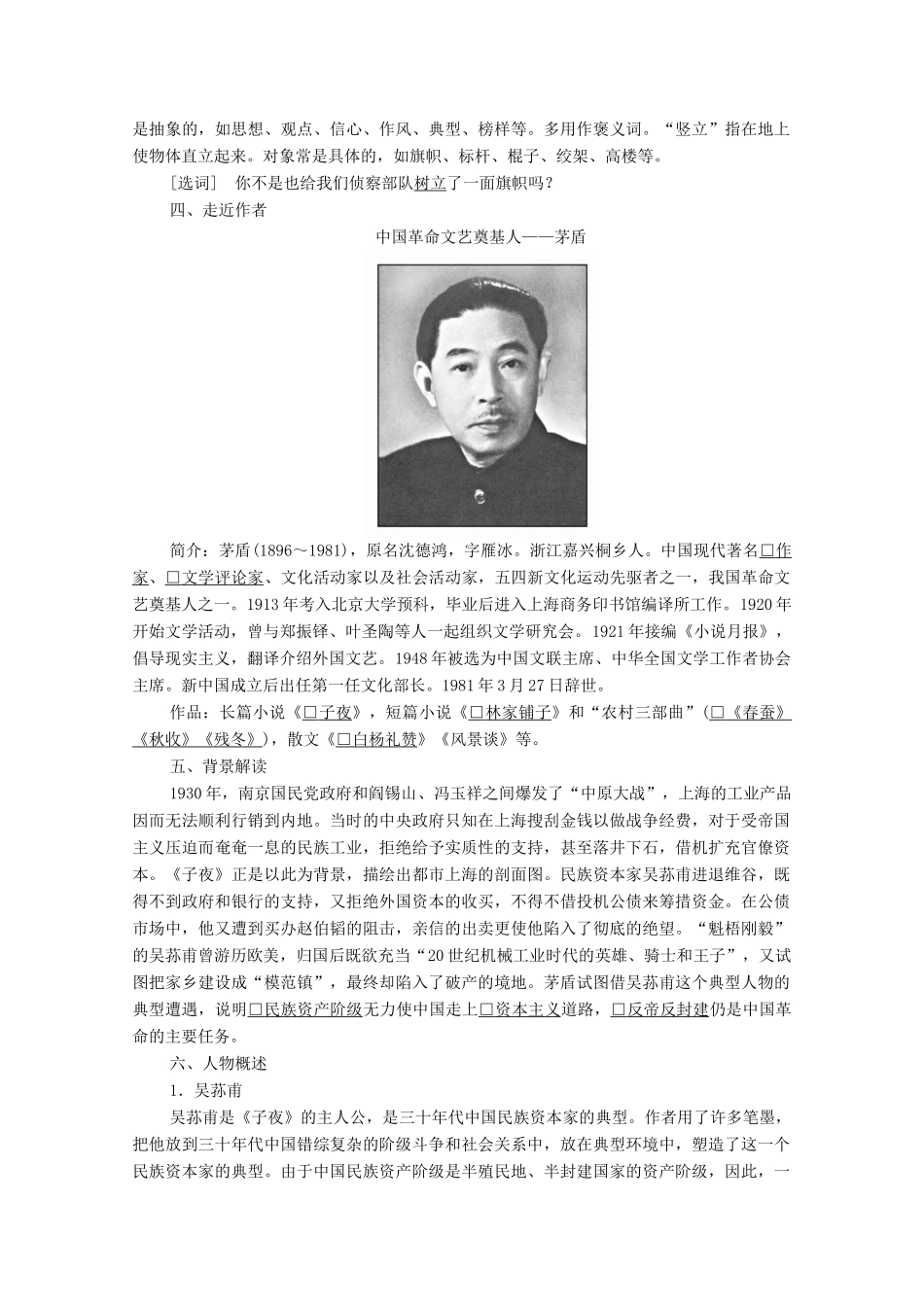 是抽象的，如思想、观点、信心、作风、典型、榜样等。多用作褒义词。“竖立”指在地上使物体直立起来。对象常是具体的，如旗帜、标杆、棍子、绞架、高楼等。

［选词］　你不是也给我们侦察部队树立了一面旗帜吗？

四、走近作者

中国革命文艺奠基人——茅盾

简介：茅盾(1896～1981)，原名沈德鸿，字雁冰。浙江嘉兴桐乡人。中国现代著名□作家、□文学评论家、文化活动家以及社会活动家，五四新文化运动先驱者之一，我国革命文艺奠基人之一。1913年考入北京大学预科，毕业后进入上海商务印书馆编译所工作。1920年开始文学活动，曾与郑振铎、叶圣陶等人一起组织文学研究会。1921年接编《小说月报》，倡导现实主义，翻译介绍外国文艺。1948年被选为中国文联主席、中华全国文学工作者协会主席。新中国成立后出任第一任文化部长。1981年3月27日辞世。

作品：长篇小说《□子夜》，短篇小说《□林家铺子》和“农村三部曲”(□《春蚕》《秋收》《残冬》)，散文《□白杨礼赞》《风景谈》等。

五、背景解读

1930年，南京国民党政府和阎锡山、冯玉祥之间爆发了“中原大战”，上海的工业产品因而无法顺利行销到内地。当时的中央政府只知在上海搜刮金钱以做战争经费，对于受帝国主义压迫而奄奄一息的民族工业，拒绝给予实质性的支持，甚至落井下石，借机扩充官僚资本。《子夜》正是以此为背景，描绘出都市上海的剖面图。民族资本家吴荪甫进退维谷，既得不到政府和银行的支持，又拒绝外国资本的收买，不得不借投机公债来筹措资金。在公债市场中，他又遭到买办赵伯韬的阻击，亲信的出卖更使他陷入了彻底的绝望。“魁梧刚毅”的吴荪甫曾游历欧美，归国后既欲充当“20世纪机械工业时代的英雄、骑士和王子”，又试图把家乡建设成“模范镇”，最终却陷入了破产的境地。茅盾试图借吴荪甫这个典型人物的典型遭遇，说明□民族资产阶级无力使中国走上□资本主义道路，□反帝反封建仍是中国革命的主要任务。

六、人物概述

1．吴荪甫

吴荪甫是《子夜》的主人公，是三十年代中国民族资本家的典型。作者用了许多笔墨，把他放到三十年代中国错综复杂的阶级斗争和社会关系中，放在典型环境中，塑造了这一个民族资本家的典型。由于中国民族资产阶级是半殖民地、半封建国家的资产阶级，因此，一